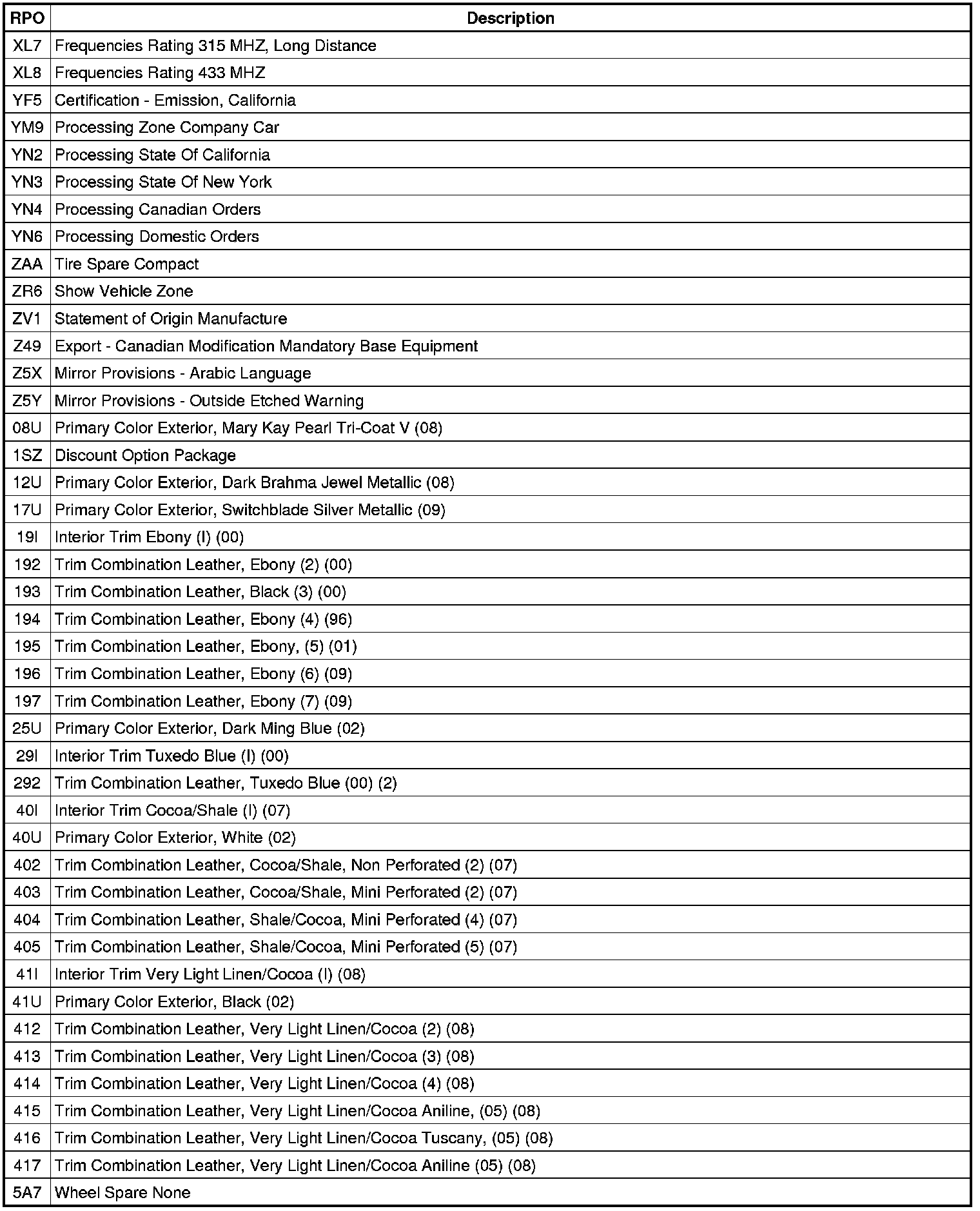 | RPO | Description |
|---|---|
| XL7 | Frequencies Rating 315 MHZ, Long Distance |
| XL8 | Frequencies Rating 433 MHZ |
| YF5 | Certification - Emission, California |
| YM9 | Processing Zone Company Car |
| YN2 | Processing State Of California |
| YN3 | Processing State Of New York |
| YN4 | Processing Canadian Orders |
| YN6 | Processing Domestic Orders |
| ZAA | Tire Spare Compact |
| ZR6 | Show Vehicle Zone |
| ZV1 | Statement of Origin Manufacture |
| Z49 | Export - Canadian Modification Mandatory Base Equipment |
| Z5X | Mirror Provisions - Arabic Language |
| Z5Y | Mirror Provisions - Outside Etched Warning |
| 08U | Primary Color Exterior, Mary Kay Pearl Tri-Coat V (08) |
| 1SZ | Discount Option Package |
| 12U | Primary Color Exterior, Dark Brahma Jewel Metallic (08) |
| 17U | Primary Color Exterior, Switchblade Silver Metallic (09) |
| 19I | Interior Trim Ebony (I) (00) |
| 192 | Trim Combination Leather, Ebony (2) (00) |
| 193 | Trim Combination Leather, Black (3) (00) |
| 194 | Trim Combination Leather, Ebony (4) (96) |
| 195 | Trim Combination Leather, Ebony, (5) (01) |
| 196 | Trim Combination Leather, Ebony (6) (09) |
| 197 | Trim Combination Leather, Ebony (7) (09) |
| 25U | Primary Color Exterior, Dark Ming Blue (02) |
| 29I | Interior Trim Tuxedo Blue (I) (00) |
| 292 | Trim Combination Leather, Tuxedo Blue (00) (2) |
| 40I | Interior Trim Cocoa/Shale (I) (07) |
| 40U | Primary Color Exterior, White (02) |
| 402 | Trim Combination Leather, Cocoa/Shale, Non Perforated (2) (07) |
| 403 | Trim Combination Leather, Cocoa/Shale, Mini Perforated (2) (07) |
| 404 | Trim Combination Leather, Shale/Cocoa, Mini Perforated (4) (07) |
| 405 | Trim Combination Leather, Shale/Cocoa, Mini Perforated (5) (07) |
| 41I | Interior Trim Very Light Linen/Cocoa (I) (08) |
| 41U | Primary Color Exterior, Black (02) |
| 412 | Trim Combination Leather, Very Light Linen/Cocoa (2) (08) |
| 413 | Trim Combination Leather, Very Light Linen/Cocoa (3) (08) |
| 414 | Trim Combination Leather, Very Light Linen/Cocoa (4) (08) |
| 415 | Trim Combination Leather, Very Light Linen/Cocoa Aniline, (05) (08) |
| 416 | Trim Combination Leather, Very Light Linen/Cocoa Tuscany, (05) (08) |
| 417 | Trim Combination Leather, Very Light Linen/Cocoa Aniline (05) (08) |
| 5A7 | Wheel Spare None |